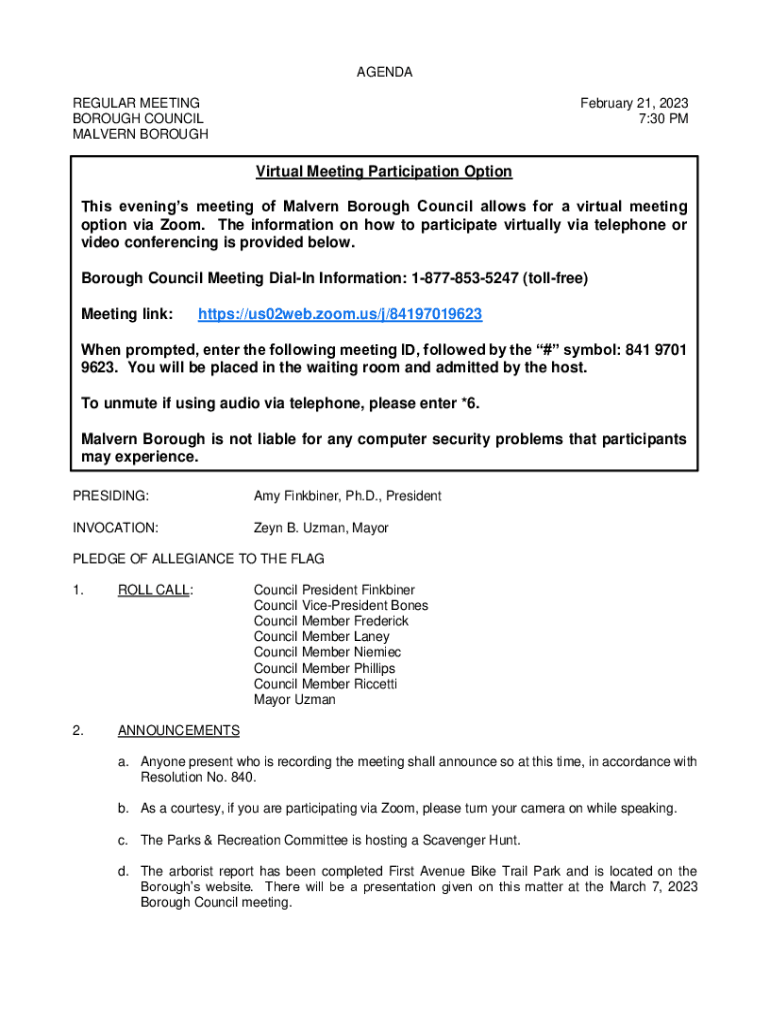 AGENDA

REGULAR MEETING
BOROUGH COUNCIL
MALVERN BOROUGH

February 21, 2023
7:30 PM

Virtual Meeting Participation Option

This evening's meeting of Malvern Borough Council allows for a virtual meeting option via Zoom. The information on how to participate virtually via telephone or video conferencing is provided below.

Borough Council Meeting Dial-In Information: 1-877-853-5247 (toll-free)

Meeting link: https://us02web.zoom.us/j/84197019623

When prompted, enter the following meeting ID, followed by the "#" symbol: 841 9701 9623. You will be placed in the waiting room and admitted by the host.

To unmute if using audio via telephone, please enter *6.

Malvern Borough is not liable for any computer security problems that participants may experience.

PRESIDING: Amy Finkbiner, Ph.D., President

INVOCATION: Zeyn B. Uzman, Mayor

PLEDGE OF ALLEGIANCE TO THE FLAG

1. ROLL CALL: Council President Finkbiner
Council Vice-President Bones
Council Member Frederick
Council Member Laney
Council Member Niemiec
Council Member Phillips
Council Member Riccetti
Mayor Uzman

2. ANNOUNCEMENTS

a. Anyone present who is recording the meeting shall announce so at this time, in accordance with Resolution No. 840.

b. As a courtesy, if you are participating via Zoom, please turn your camera on while speaking.

c. The Parks & Recreation Committee is hosting a Scavenger Hunt.

d. The arborist report has been completed First Avenue Bike Trail Park and is located on the Borough's website. There will be a presentation given on this matter at the March 7, 2023 Borough Council meeting.